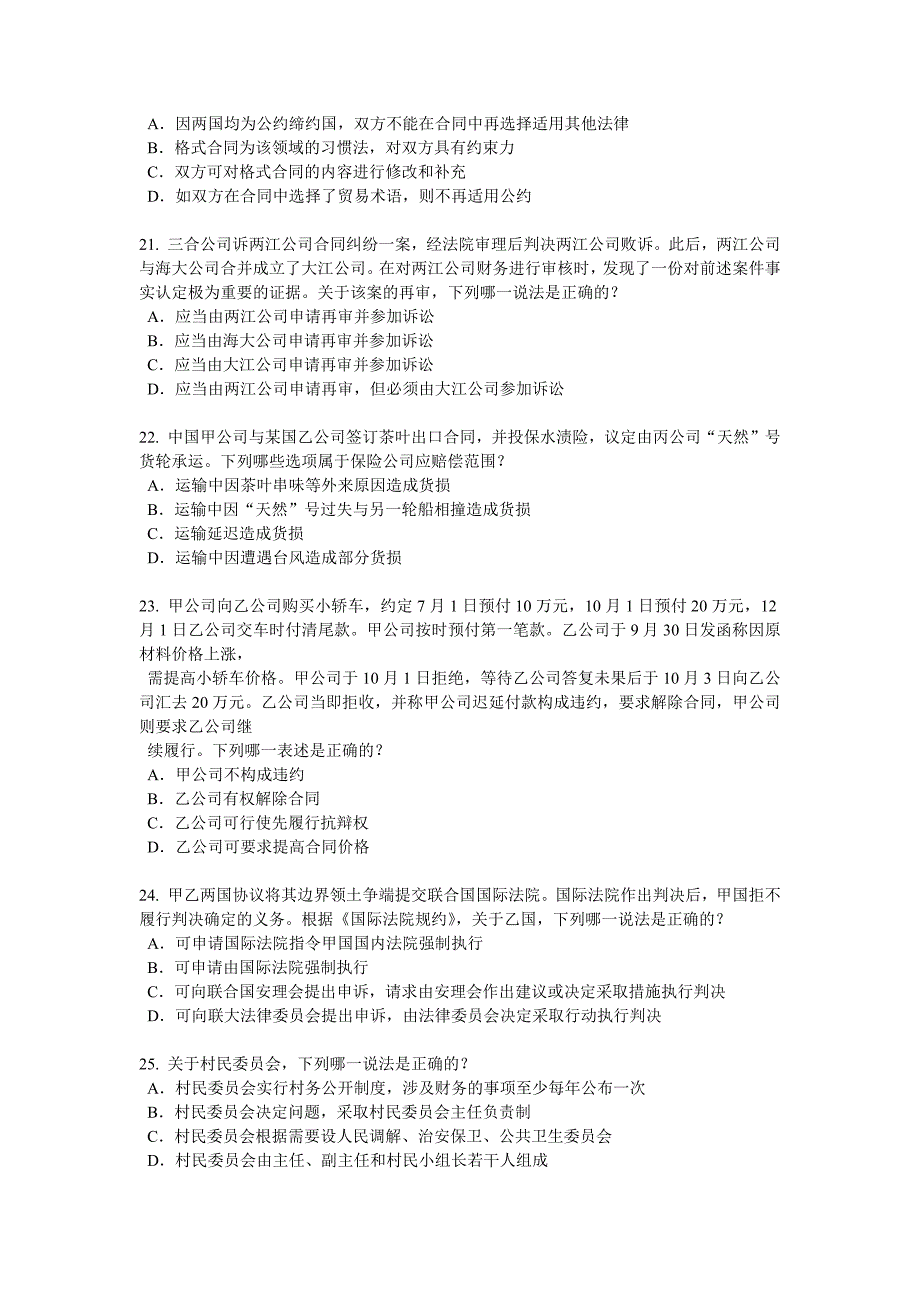 A．因两国均为公约缔约国，双方不能在合同中再选择适用其他法律
B．格式合同为该领域的习惯法，对双方具有约束力
C．双方可对格式合同的内容进行修改和补充
D．如双方在合同中选择了贸易术语，则不再适用公约

21. 三合公司诉两江公司合同纠纷一案，经法院审理后判决两江公司败诉。此后，两江公司与海大公司合并成立了大江公司。在对两江公司财务进行审核时，发现了一份对前述案件事实认定极为重要的证据。关于该案的再审，下列哪一说法是正确的？
A．应当由两江公司申请再审并参加诉讼
B．应当由海大公司申请再审并参加诉讼
C．应当由大江公司申请再审并参加诉讼
D．应当由两江公司申请再审，但必须由大江公司参加诉讼

22. 中国甲公司与某国乙公司签订茶叶出口合同，并投保水渍险，议定由丙公司“天然”号货轮承运。下列哪些选项属于保险公司应赔偿范围？
A．运输中因茶叶串味等外来原因造成货损
B．运输中因“天然”号过失与另一轮船相撞造成货损
C．运输延迟造成货损
D．运输中因遭遇台风造成部分货损

23. 甲公司向乙公司购买小轿车，约定 7 月 1 日预付 10 万元，10 月 1 日预付 20 万元，12 月 1 日乙公司交车时付清尾款。甲公司按时预付第一笔款。乙公司于 9 月 30 日发函称因原材料价格上涨，
需提高小轿车价格。甲公司于 10 月 1 日拒绝，等待乙公司答复未果后于 10 月 3 日向乙公司汇去 20 万元。乙公司当即拒收，并称甲公司迟延付款构成违约，要求解除合同，甲公司则要求乙公司继
续履行。下列哪一表述是正确的？
A．甲公司不构成违约
B．乙公司有权解除合同
C．乙公司可行使先履行抗辩权
D．乙公司可要求提高合同价格

24. 甲乙两国协议将其边界领土争端提交联合国国际法院。国际法院作出判决后，甲国拒不履行判决确定的义务。根据《国际法院规约》，关于乙国，下列哪一说法是正确的？
A．可申请国际法院指令甲国国内法院强制执行
B．可申请由国际法院强制执行
C．可向联合国安理会提出申诉，请求由安理会作出建议或决定采取措施执行判决
D．可向联大法律委员会提出申诉，由法律委员会决定采取行动执行判决

25. 关于村民委员会，下列哪一说法是正确的？
A．村民委员会实行村务公开制度，涉及财务的事项至少每年公布一次
B．村民委员会决定问题，采取村民委员会主任负责制
C．村民委员会根据需要设人民调解、治安保卫、公共卫生委员会
D．村民委员会由主任、副主任和村民小组长若干人组成